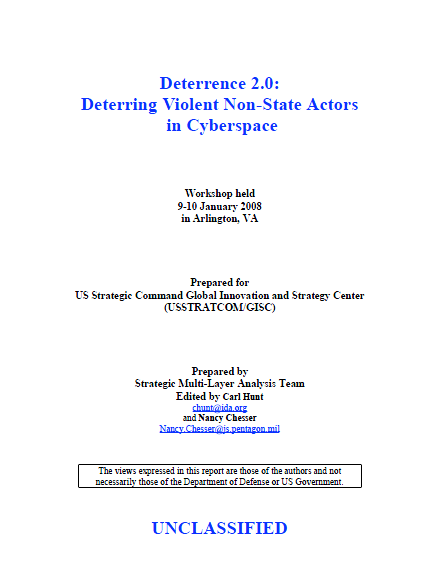 Deterrence 2.0:
Deterring Violent Non-State Actors in Cyberspace

Workshop held
9-10 January 2008
in Arlington, VA

Prepared for
US Strategic Command Global Innovation and Strategy Center
(USSTRATCOM/GISC)

Prepared by
Strategic Multi-Layer Analysis Team
Edited by Carl Hunt
chunt@ida.org
and Nancy Chesser
Nancy.Chesser@js.pentagon.mil

The views expressed in this report are those of the authors and not necessarily those of the Department of Defense or US Government.

UNCLASSIFIED